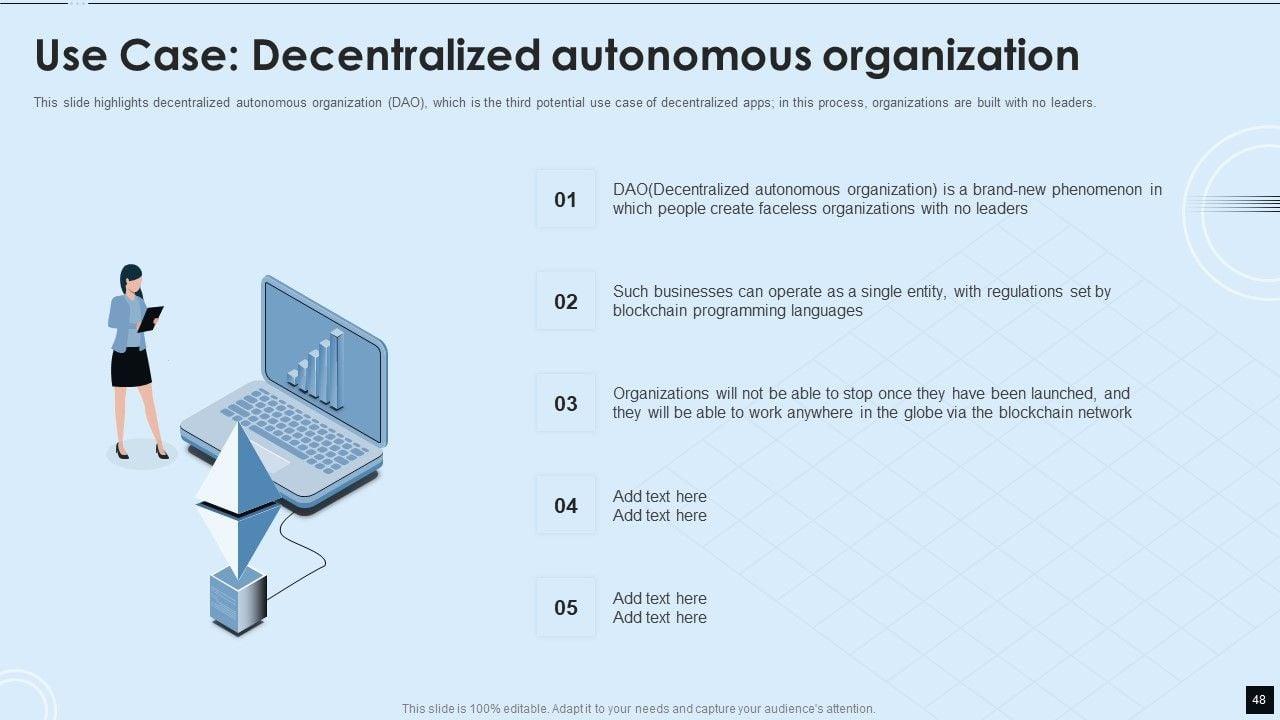 Use Case: Decentralized autonomous organization

This slide highlights decentralized autonomous organization (DAO), which is the third potential use case of decentralized apps; in this process, organizations are built with no leaders.

01

DAO(Decentralized autonomous organization) is a brand-new phenomenon in which people create faceless organizations with no leaders

02

Such businesses can operate as a single entity, with regulations set by blockchain programming languages

03

Organizations will not be able to stop once they have been launched, and they will be able to work anywhere in the globe via the blockchain network

04

Add text here
Add text here

05

Add text here
Add text here

This slide is 100% editable. Adapt it to your needs and capture your audience's attention.

48